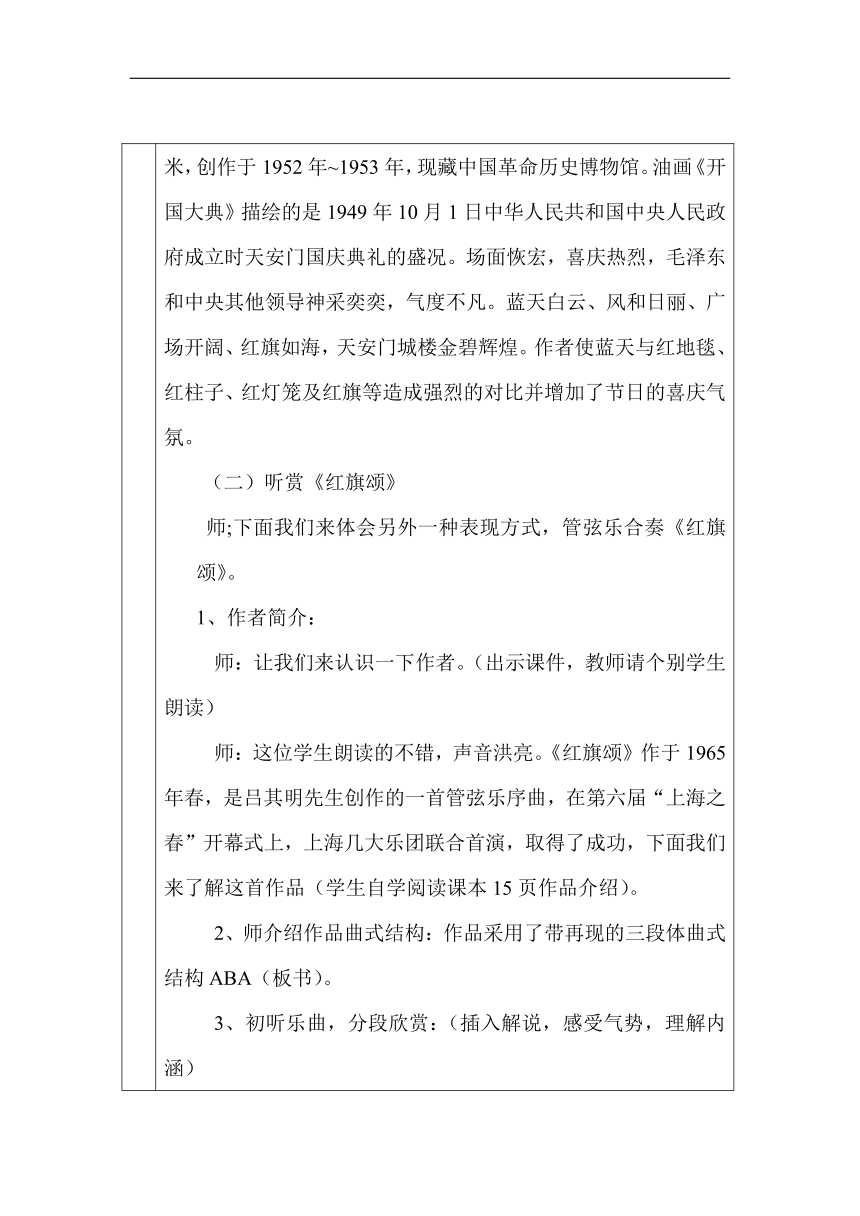 米，创作于 1952 年~1953 年，现藏中国革命历史博物馆。油画《开国大典》描绘的是 1949 年 10 月 1 日中华人民共和国中央人民政府成立时天安门国庆典礼的盛况。场面恢宏，喜庆热烈，毛泽东和中央其他领导神采奕奕，气度不凡。蓝天白云、风和日丽、广场开阔、红旗如海，天安门城楼金碧辉煌。作者使蓝天与红地毯、红柱子、红灯笼及红旗等造成强烈的对比并增加了节日的喜庆气氛。

（二）听赏《红旗颂》

师;下面我们来体会另外一种表现方式，管弦乐合奏《红旗颂》。

1、作者简介：

师：让我们来认识一下作者。（出示课件，教师请个别学生朗读）

师：这位学生朗读的不错，声音洪亮。《红旗颂》作于 1965 年春，是吕其明先生创作的一首管弦乐序曲，在第六届“上海之春”开幕式上，上海几大乐团联合首演，取得了成功，下面我们来了解这首作品（学生自学阅读课本 15 页作品介绍）。

2、师介绍作品曲式结构：作品采用了带再现的三段体曲式结构 ABA（板书）。

3、初听乐曲，分段欣赏：（插入解说，感受气势，理解内涵）